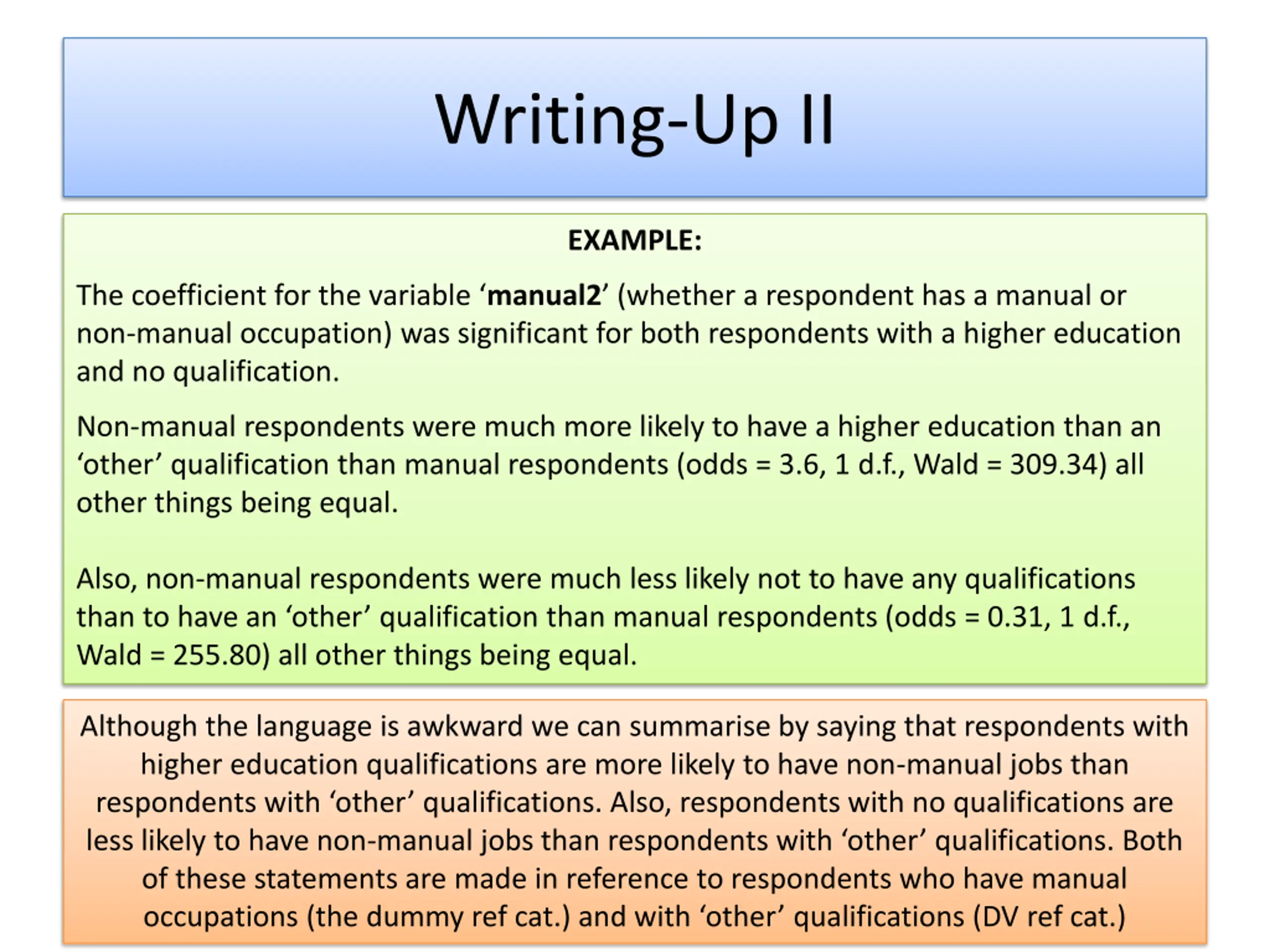 Writing-Up II

EXAMPLE:

The coefficient for the variable ‘manual2’ (whether a respondent has a manual or non-manual occupation) was significant for both respondents with a higher education and no qualification.

Non-manual respondents were much more likely to have a higher education than an ‘other’ qualification than manual respondents (odds = 3.6, 1 d.f., Wald = 309.34) all other things being equal.

Also, non-manual respondents were much less likely not to have any qualifications than to have an ‘other’ qualification than manual respondents (odds = 0.31, 1 d.f., Wald = 255.80) all other things being equal.

Although the language is awkward we can summarise by saying that respondents with higher education qualifications are more likely to have non-manual jobs than respondents with ‘other’ qualifications. Also, respondents with no qualifications are less likely to have non-manual jobs than respondents with ‘other’ qualifications. Both of these statements are made in reference to respondents who have manual occupations (the dummy ref cat.) and with ‘other’ qualifications (DV ref cat.)